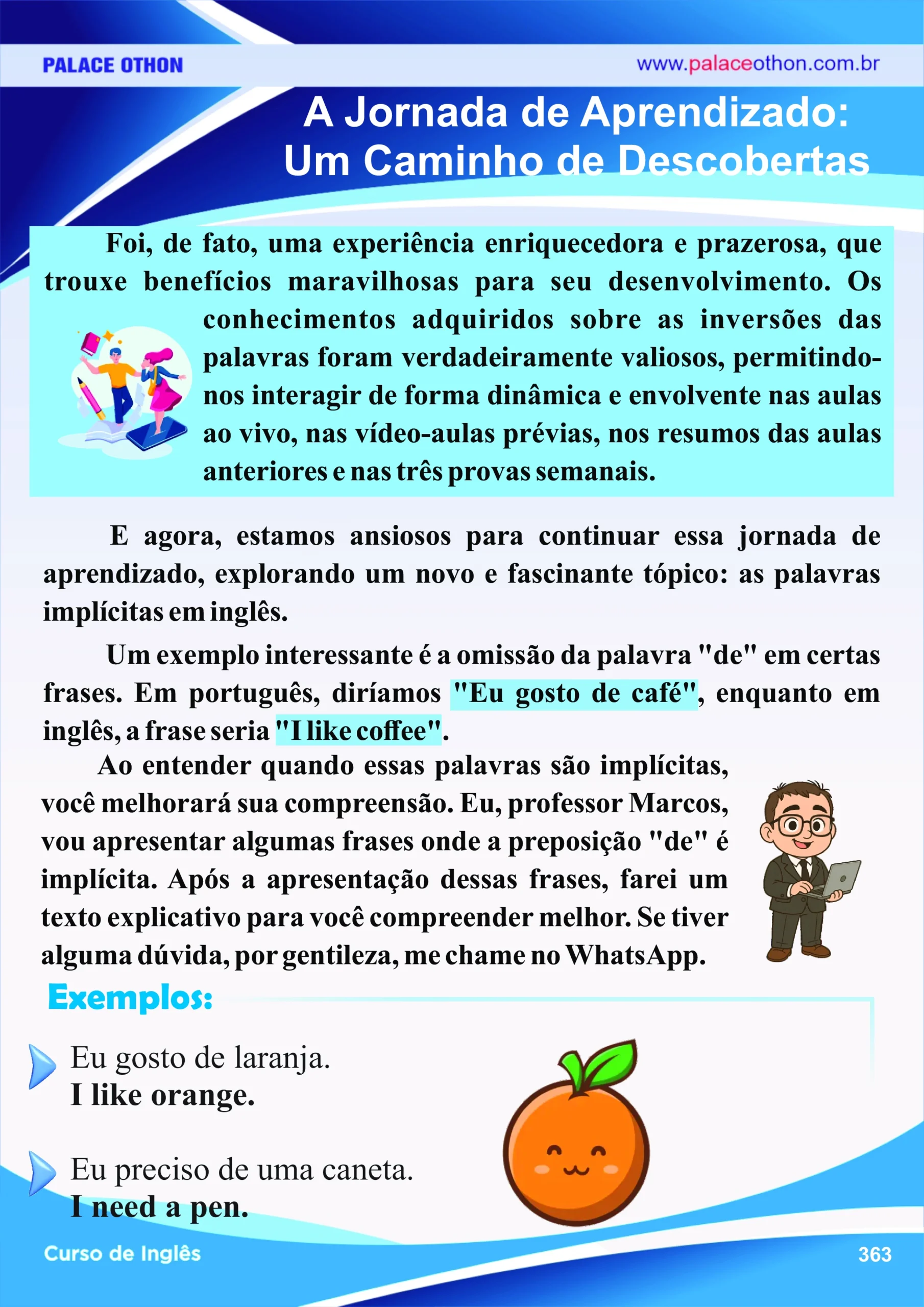 PALACE OTHON

www.palaceothon.com.br

A Jornada de Aprendizado: Um Caminho de Descobertas

Foi, de fato, uma experiência enriquecedora e prazerosa, que trouxe benefícios maravilhosas para seu desenvolvimento. Os conhecimentos adquiridos sobre as inversões das palavras foram verdadeiramente valiosos, permitindo-nos interagir de forma dinâmica e envolvente nas aulas ao vivo, nas vídeo-aulas prévias, nos resumos das aulas anteriores e nas três provas semanais.

E agora, estamos ansiosos para continuar essa jornada de aprendizado, explorando um novo e fascinante tópico: as palavras implícitas em inglês.

Um exemplo interessante é a omissão da palavra "de" em certas frases. Em português, diríamos "Eu gosto de café", enquanto em inglês, a frase seria "I like coffee".

Ao entender quando essas palavras são implícitas, você melhorará sua compreensão. Eu, professor Marcos, vou apresentar algumas frases onde a preposição "de" é implícita. Após a apresentação dessas frases, farei um texto explicativo para você compreender melhor. Se tiver alguma dúvida, por gentileza, me chame no WhatsApp.

Exemplos:

Eu gosto de laranja.
I like orange.

Eu preciso de uma caneta.
I need a pen.

Curso de Inglês

363